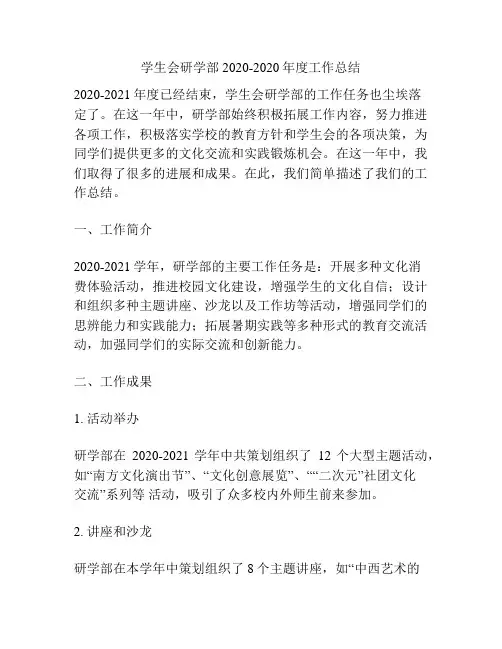 学生会研学部 2020-2020 年度工作总结

2020-2021 年度已经结束，学生会研学部的工作任务也尘埃落定了。在这一年中，研学部始终积极拓展工作内容，努力推进各项工作，积极落实学校的教育方针和学生会的各项决策，为同学们提供更多的文化交流和实践锻炼机会。在这一年中，我们取得了很多的进展和成果。在此，我们简单描述了我们的工作总结。

一、工作简介

2020-2021 学年，研学部的主要工作任务是：开展多种文化消费体验活动，推进校园文化建设，增强学生的文化自信；设计和组织多种主题讲座、沙龙以及工作坊等活动，增强同学们的思辨能力和实践能力；拓展暑期实践等多种形式的教育交流活动，加强同学们的实际交流和创新能力。

二、工作成果

1. 活动举办

研学部在 2020-2021 学年中共策划组织了 12 个大型主题活动，如“南方文化演出节”、“文化创意展览”、““二次元”社团文化交流”系列等 活动，吸引了众多校内外师生前来参加。

2. 讲座和沙龙

研学部在本学年中策划组织了 8 个主题讲座，如“中西艺术的